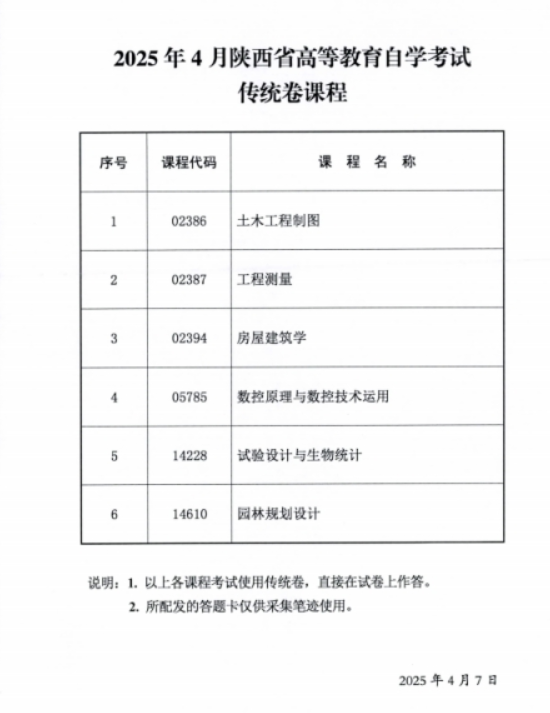 2025 年 4 月陕西省高等教育自学考试
传统卷课程

| 序号 | 课程代码 | 课 程 名 称 |
|---|---|---|
| 1 | 02386 | 土木工程制图 |
| 2 | 02387 | 工程测量 |
| 3 | 02394 | 房屋建筑学 |
| 4 | 05785 | 数控原理与数控技术运用 |
| 5 | 14228 | 试验设计与生物统计 |
| 6 | 14610 | 园林规划设计 |

说明：1. 以上各课程考试使用传统卷，直接在试卷上作答。
2. 所配发的答题卡仅供采集笔迹使用。

2025 年 4 月 7 日